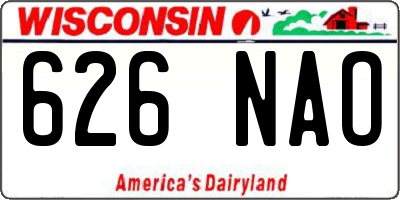 WISCONSIN

626 NAO

America's Dairyland